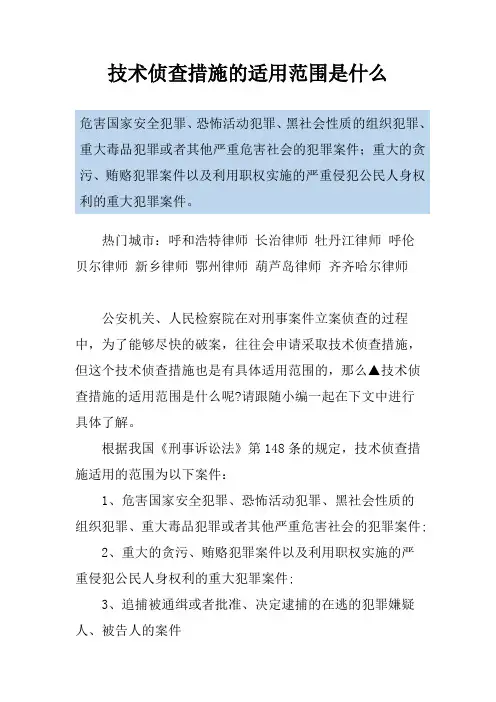 技术侦查措施的适用范围是什么

危害国家安全犯罪、恐怖活动犯罪、黑社会性质的组织犯罪、重大毒品犯罪或者其他严重危害社会的犯罪案件；重大的贪污、贿赂犯罪案件以及利用职权实施的严重侵犯公民人身权利的重大犯罪案件。

热门城市：呼和浩特律师 长治律师 牡丹江律师 呼伦贝尔律师 新乡律师 鄂州律师 葫芦岛律师 齐齐哈尔律师

公安机关、人民检察院在对刑事案件立案侦查的过程中，为了能够尽快的破案，往往会申请采取技术侦查措施，但这个技术侦查措施也是有具体适用范围的，那么▲技术侦查措施的适用范围是什么呢?请跟随小编一起在下文中进行具体了解。

根据我国《刑事诉讼法》第148条的规定，技术侦查措施适用的范围为以下案件：

1、危害国家安全犯罪、恐怖活动犯罪、黑社会性质的组织犯罪、重大毒品犯罪或者其他严重危害社会的犯罪案件;

2、重大的贪污、贿赂犯罪案件以及利用职权实施的严重侵犯公民人身权利的重大犯罪案件;

3、追捕被通缉或者批准、决定逮捕的在逃的犯罪嫌疑人、被告人的案件